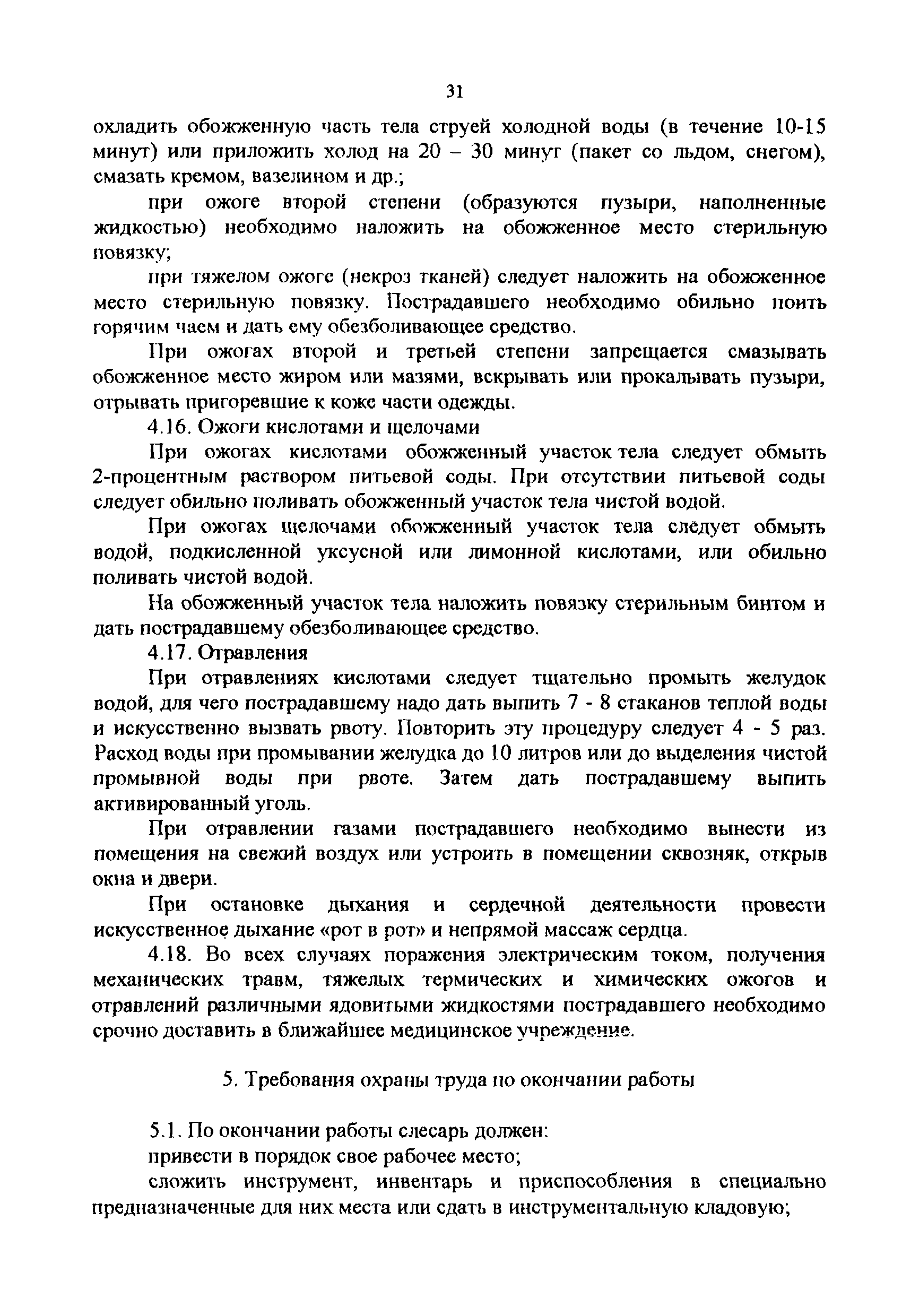 31

охладить обожженную часть тела струей холодной воды (в течение 10-15 минут) или приложить холод на 20 – 30 минут (пакет со льдом, снегом), смазать кремом, вазелином и др.;

при ожоге второй степени (образуются пузыри, наполненные жидкостью) необходимо наложить на обожженное место стерильную повязку;

при тяжелом ожоге (некроз тканей) следует наложить на обожженное место стерильную повязку. Пострадавшего необходимо обильно поить горячим чаем и дать ему обезболивающее средство.

При ожогах второй и третьей степени запрещается смазывать обожженное место жиром или мазями, вскрывать или прокалывать пузыри, отрывать пригоревшие к коже части одежды.

4.16. Ожоги кислотами и щелочами

При ожогах кислотами обожженный участок тела следует обмыть 2-процентным раствором питьевой соды. При отсутствии питьевой соды следует обильно поливать обожженный участок тела чистой водой.

При ожогах щелочами обожженный участок тела следует обмыть водой, подкисленной уксусной или лимонной кислотами, или обильно поливать чистой водой.

На обожженный участок тела наложить повязку стерильным бинтом и дать пострадавшему обезболивающее средство.

4.17. Отравления

При отравлениях кислотами следует тщательно промыть желудок водой, для чего пострадавшему надо дать выпить 7 - 8 стаканов теплой воды и искусственно вызвать рвоту. Повторить эту процедуру следует 4 - 5 раз. Расход воды при промывании желудка до 10 литров или до выделения чистой промывной воды при рвоте. Затем дать пострадавшему выпить активированный уголь.

При отравлении газами пострадавшего необходимо вынести из помещения на свежий воздух или устроить в помещении сквозняк, открыв окна и двери.

При остановке дыхания и сердечной деятельности провести искусственное дыхание «рот в рот» и непрямой массаж сердца.

4.18. Во всех случаях поражения электрическим током, получения механических травм, тяжелых термических и химических ожогов и отравлений различными ядовитыми жидкостями пострадавшего необходимо срочно доставить в ближайшее медицинское учреждение.

5. Требования охраны труда по окончании работы

5.1. По окончании работы слесарь должен:

привести в порядок свое рабочее место;

сложить инструмент, инвентарь и приспособления в специально предназначенные для них места или сдать в инструментальную кладовую;